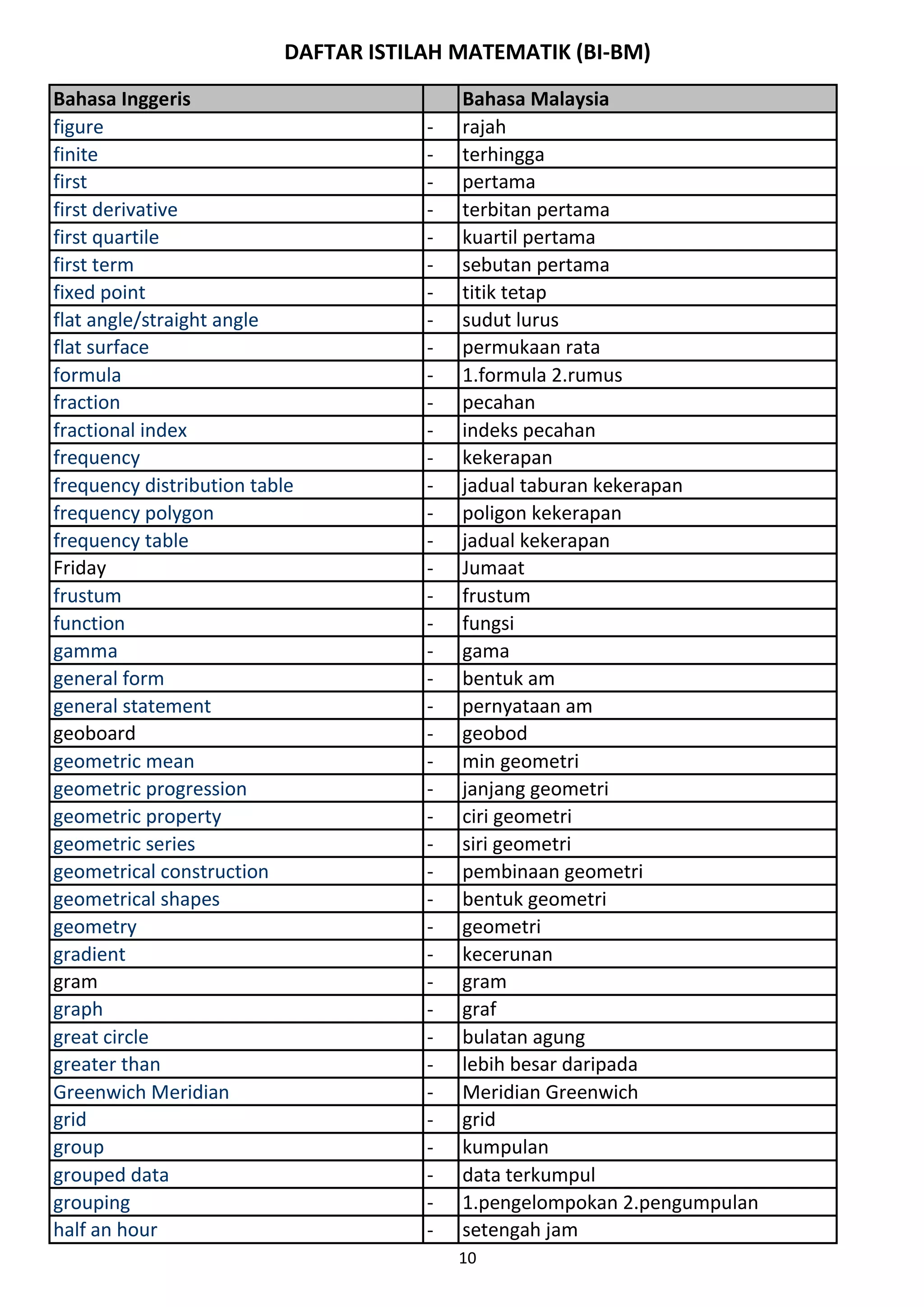 DAFTAR ISTILAH MATEMATIK (BI-BM)

| Bahasa Inggeris | | Bahasa Malaysia |
|---|---|---|
| figure | - | rajah |
| finite | - | terhingga |
| first | - | pertama |
| first derivative | - | terbitan pertama |
| first quartile | - | kuartil pertama |
| first term | - | sebutan pertama |
| fixed point | - | titik tetap |
| flat angle/straight angle | - | sudut lurus |
| flat surface | - | permukaan rata |
| formula | - | 1.formula 2.rumus |
| fraction | - | pecahan |
| fractional index | - | indeks pecahan |
| frequency | - | kekerapan |
| frequency distribution table | - | jadual taburan kekerapan |
| frequency polygon | - | poligon kekerapan |
| frequency table | - | jadual kekerapan |
| Friday | - | Jumaat |
| frustum | - | frustum |
| function | - | fungsi |
| gamma | - | gama |
| general form | - | bentuk am |
| general statement | - | pernyataan am |
| geoboard | - | geobod |
| geometric mean | - | min geometri |
| geometric progression | - | janjang geometri |
| geometric property | - | ciri geometri |
| geometric series | - | siri geometri |
| geometrical construction | - | pembinaan geometri |
| geometrical shapes | - | bentuk geometri |
| geometry | - | geometri |
| gradient | - | kecerunan |
| gram | - | gram |
| graph | - | graf |
| great circle | - | bulatan agung |
| greater than | - | lebih besar daripada |
| Greenwich Meridian | - | Meridian Greenwich |
| grid | - | grid |
| group | - | kumpulan |
| grouped data | - | data terkumpul |
| grouping | - | 1.pengelompokan 2.pengumpulan |
| half an hour | - | setengah jam |

10